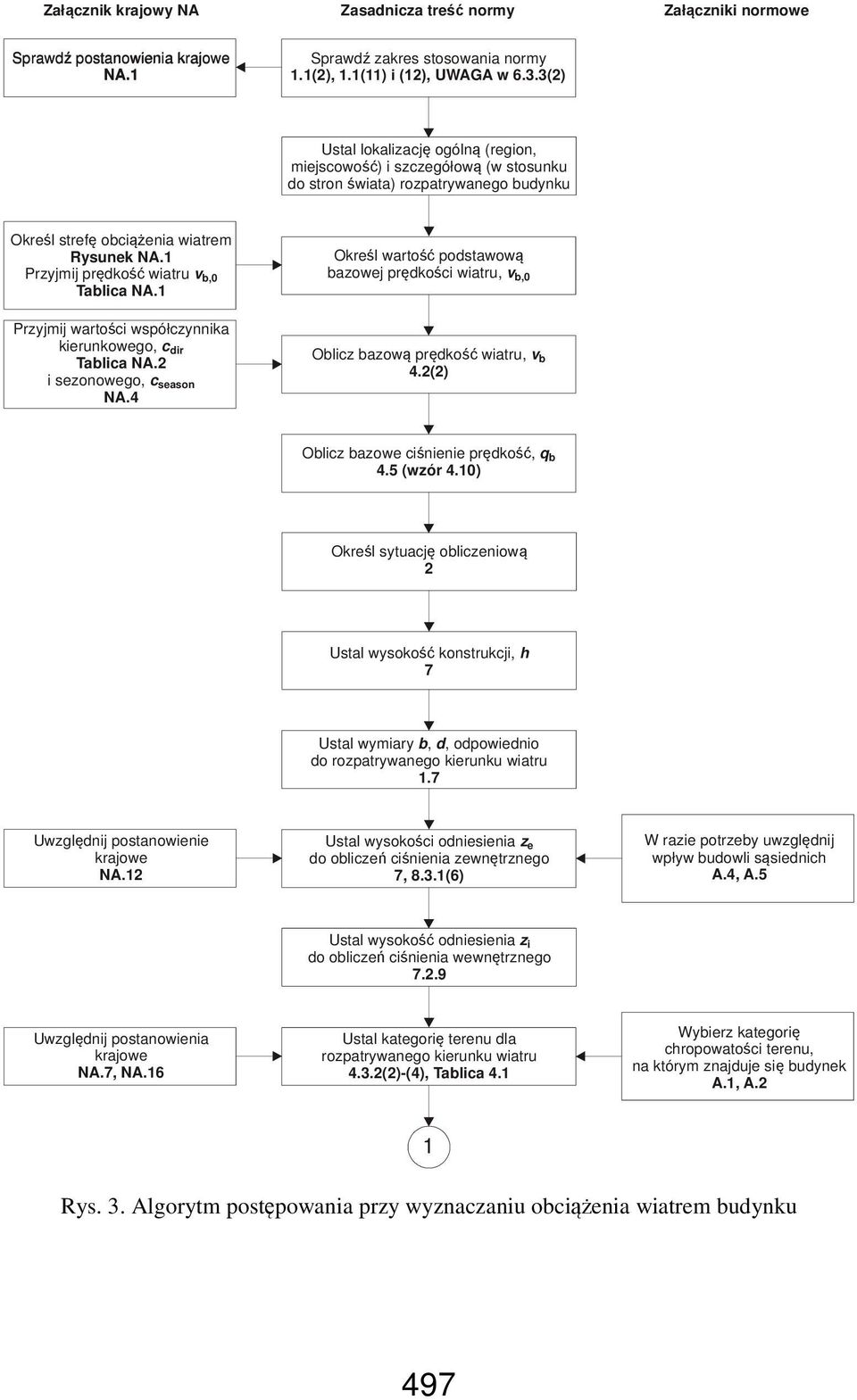 Załącznik krajowy NA

Zasadnicza treść normy

Załączniki normowe

Sprawdź postanowienia krajowe NA.1

Sprawdź zakres stosowania normy 1.1(2), 1.1(11) i (12), UWAGA w 6.3.3(2)

Ustal lokalizację ogólną (region, miejscowość) i szczegółową (w stosunku do stron świata) rozpatrywanego budynku

Określ strefę obciążenia wiatrem Rysunek NA.1 Przyjmij prędkość wiatru $v_{b,0}$ Tablica NA.1

Określ wartość podstawową bazowej prędkości wiatru, $v_{b,0}$

Przyjmij wartości współczynnika kierunkowego, $c_{dir}$ Tablica NA.2 i sezonowego, $c_{season}$ NA.4

Oblicz bazową prędkość wiatru, $v_b$ 4.2(2)

Oblicz bazowe ciśnienie prędkość, $q_b$ 4.5 (wzór 4.10)

Określ sytuację obliczeniową 2

Ustal wysokość konstrukcji, $h$ 7

Ustal wymiary $b$, $d$, odpowiednio do rozpatrywanego kierunku wiatru 1.7

Uwzględnij postanowienie krajowe NA.12

Ustal wysokości odniesienia $z_e$ do obliczeń ciśnienia zewnętrznego 7, 8.3.1(6)

W razie potrzeby uwzględnij wpływ budowli sąsiednich A.4, A.5

Ustal wysokość odniesienia $z_i$ do obliczeń ciśnienia wewnętrznego 7.2.9

Uwzględnij postanowienia krajowe NA.7, NA.16

Ustal kategorię terenu dla rozpatrywanego kierunku wiatru 4.3.2(2)-(4), Tablica 4.1

Wybierz kategorię chropowatości terenu, na którym znajduje się budynek A.1, A.2

1

Rys. 3. Algorytm postępowania przy wyznaczaniu obciążenia wiatrem budynku

497